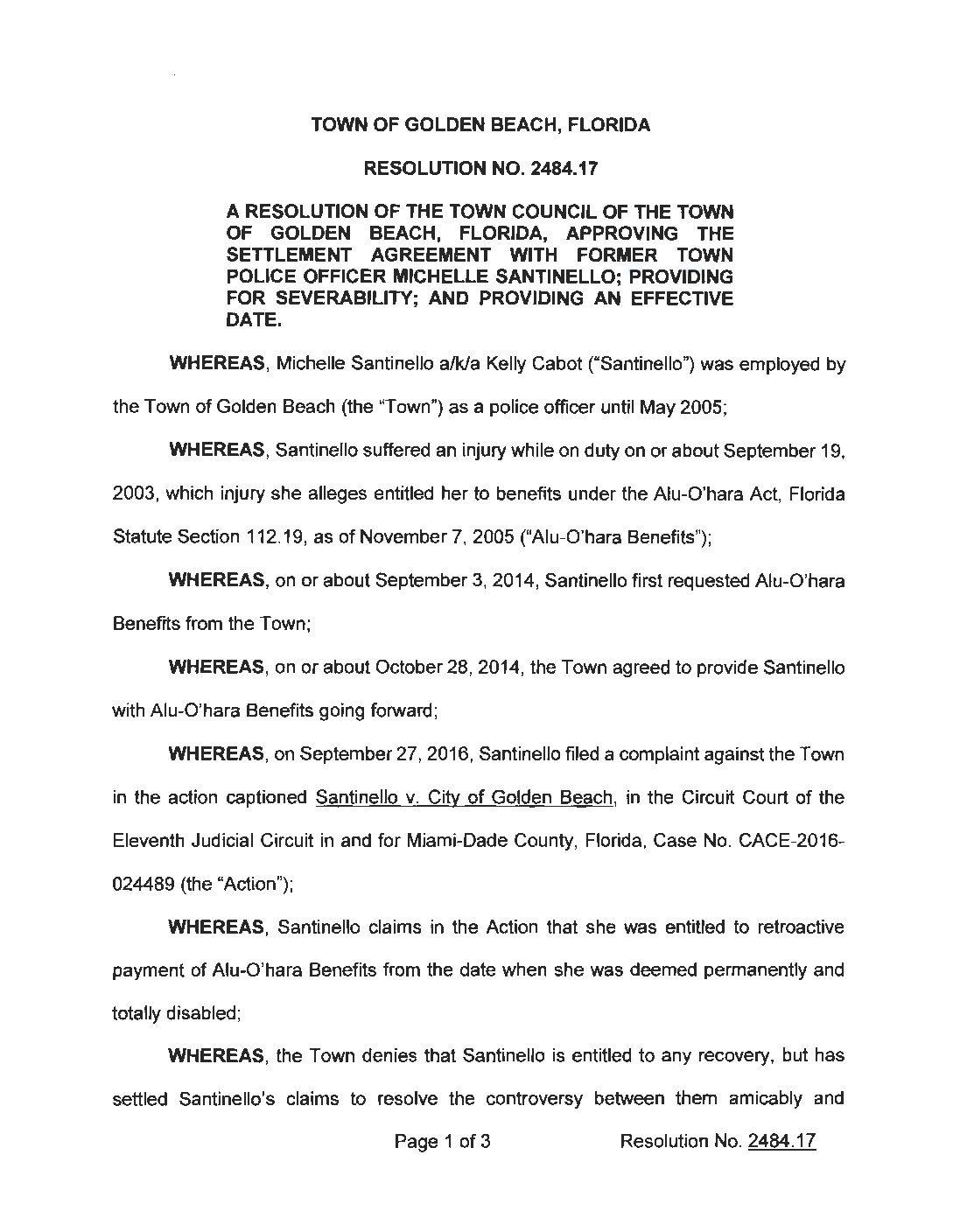 TOWN OF GOLDEN BEACH, FLORIDA

RESOLUTION NO. 2484.17

A RESOLUTION OF THE TOWN COUNCIL OF THE TOWN OF GOLDEN BEACH, FLORIDA, APPROVING THE SETTLEMENT AGREEMENT WITH FORMER TOWN POLICE OFFICER MICHELLE SANTINELLO; PROVIDING FOR SEVERABILITY; AND PROVIDING AN EFFECTIVE DATE.

WHEREAS, Michelle Santinello a/k/a Kelly Cabot ("Santinello") was employed by the Town of Golden Beach (the "Town") as a police officer until May 2005;

WHEREAS, Santinello suffered an injury while on duty on or about September 19, 2003, which injury she alleges entitled her to benefits under the Alu-O'hara Act, Florida Statute Section 112.19, as of November 7, 2005 ("Alu-O'hara Benefits");

WHEREAS, on or about September 3, 2014, Santinello first requested Alu-O'hara Benefits from the Town;

WHEREAS, on or about October 28, 2014, the Town agreed to provide Santinello with Alu-O'hara Benefits going forward;

WHEREAS, on September 27, 2016, Santinello filed a complaint against the Town in the action captioned Santinello v. City of Golden Beach, in the Circuit Court of the Eleventh Judicial Circuit in and for Miami-Dade County, Florida, Case No. CACE-2016-024489 (the "Action");

WHEREAS, Santinello claims in the Action that she was entitled to retroactive payment of Alu-O'hara Benefits from the date when she was deemed permanently and totally disabled;

WHEREAS, the Town denies that Santinello is entitled to any recovery, but has settled Santinello's claims to resolve the controversy between them amicably and

Page 1 of 3 Resolution No. 2484.17